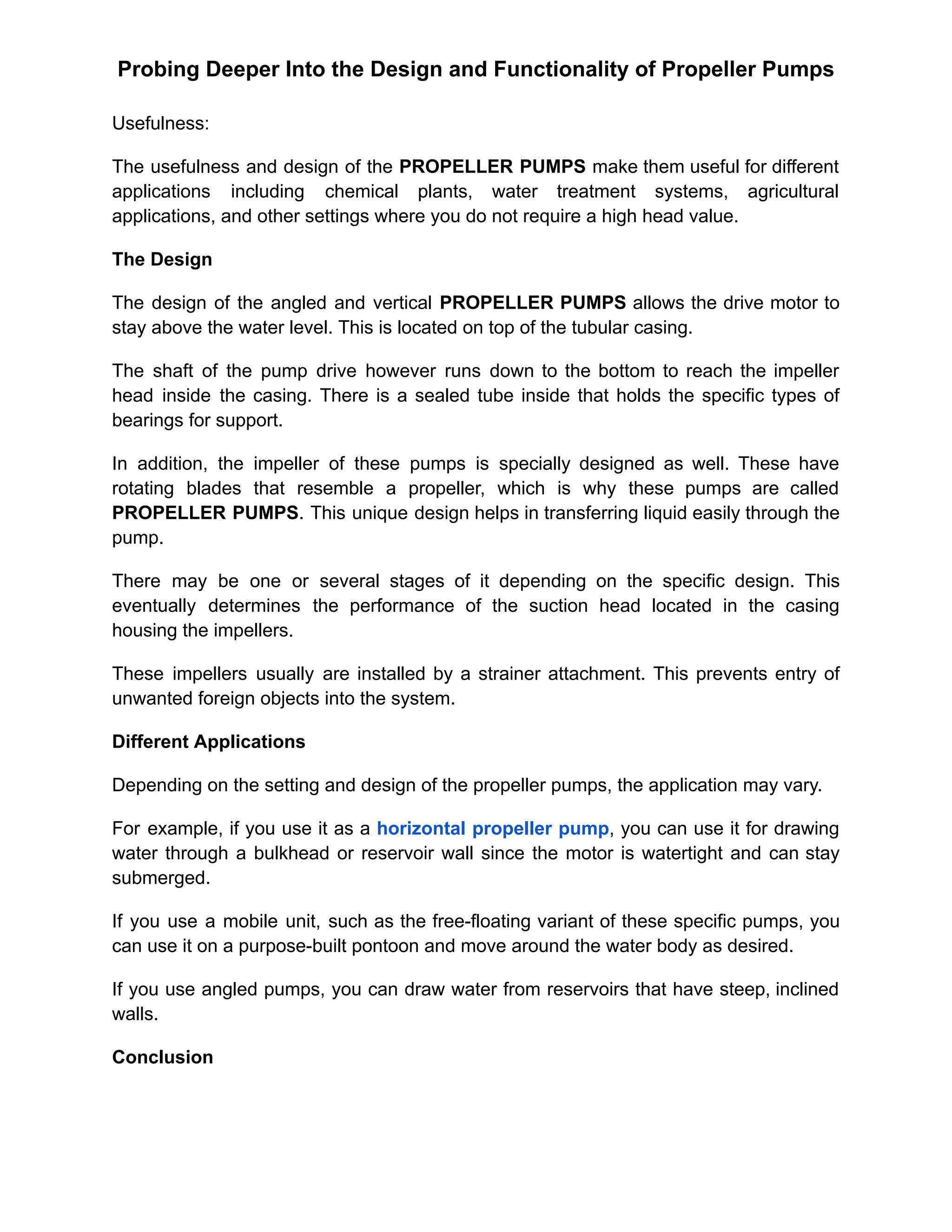 Probing Deeper Into the Design and Functionality of Propeller Pumps

Usefulness:

The usefulness and design of the PROPELLER PUMPS make them useful for different applications including chemical plants, water treatment systems, agricultural applications, and other settings where you do not require a high head value.

The Design

The design of the angled and vertical PROPELLER PUMPS allows the drive motor to stay above the water level. This is located on top of the tubular casing.

The shaft of the pump drive however runs down to the bottom to reach the impeller head inside the casing. There is a sealed tube inside that holds the specific types of bearings for support.

In addition, the impeller of these pumps is specially designed as well. These have rotating blades that resemble a propeller, which is why these pumps are called PROPELLER PUMPS. This unique design helps in transferring liquid easily through the pump.

There may be one or several stages of it depending on the specific design. This eventually determines the performance of the suction head located in the casing housing the impellers.

These impellers usually are installed by a strainer attachment. This prevents entry of unwanted foreign objects into the system.

Different Applications

Depending on the setting and design of the propeller pumps, the application may vary.

For example, if you use it as a horizontal propeller pump, you can use it for drawing water through a bulkhead or reservoir wall since the motor is watertight and can stay submerged.

If you use a mobile unit, such as the free-floating variant of these specific pumps, you can use it on a purpose-built pontoon and move around the water body as desired.

If you use angled pumps, you can draw water from reservoirs that have steep, inclined walls.

Conclusion